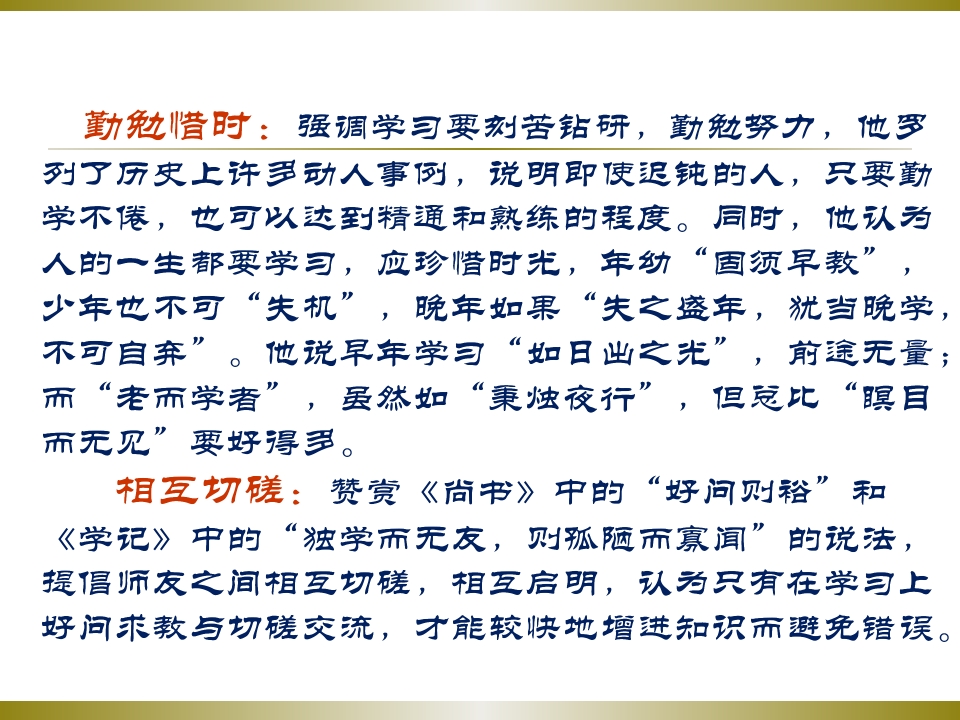 勤勉惜时：强调学习要刻苦钻研，勤勉努力，他罗列了历史上许多动人事例，说明即使迟钝的人，只要勤学不倦，也可以达到精通和熟练的程度。同时，他认为人的一生都要学习，应珍惜时光，年幼“固须早教”，少年也不可“失机”，晚年如果“失之盛年，犹当晚学，不可自弃”。他说早年学习“如日出之光”，前途无量；而“老而学者”，虽然如“秉烛夜行”，但总比“瞑目而无见”要好得多。

相互切磋：赞赏《尚书》中的“好问则裕”和《学记》中的“独学而无友，则孤陋而寡闻”的说法，提倡师友之间相互切磋，相互启明，认为只有在学习上好问求教与切磋交流，才能较快地增进知识而避免错误。